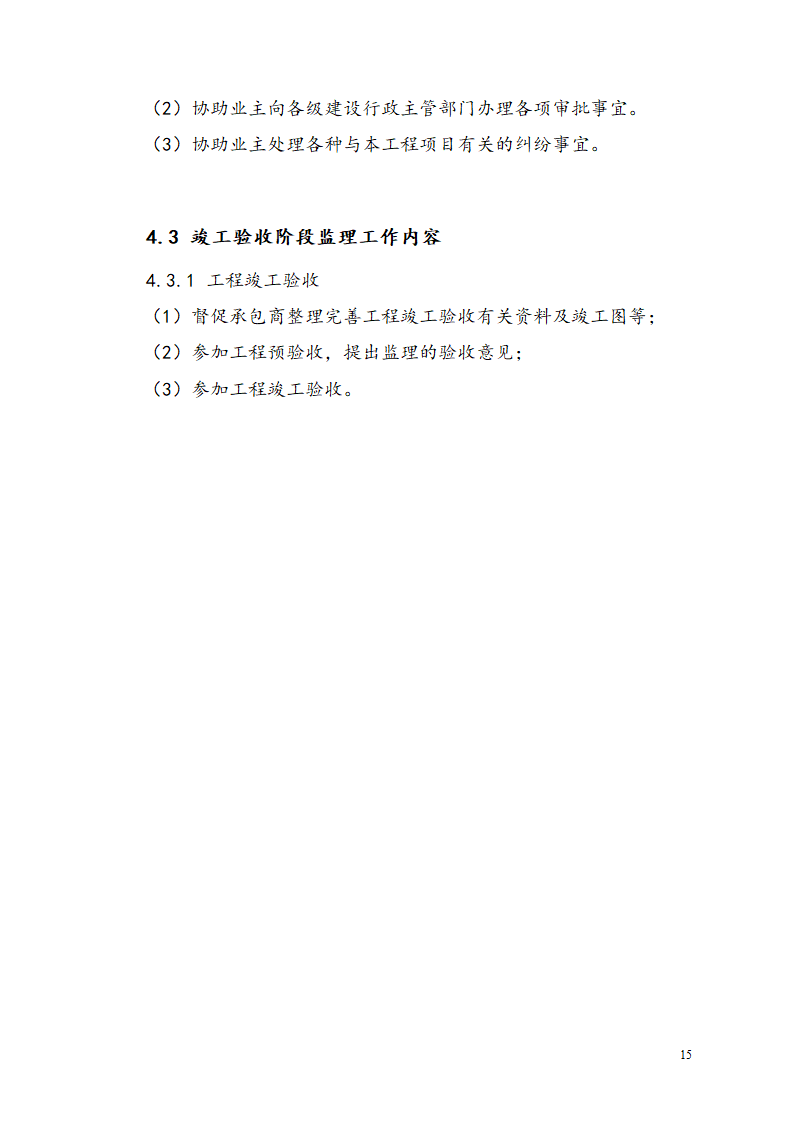 （2）协助业主向各级建设行政主管部门办理各项审批事宜。

（3）协助业主处理各种与本工程项目有关的纠纷事宜。

4.3 竣工验收阶段监理工作内容

4.3.1 工程竣工验收

（1）督促承包商整理完善工程竣工验收有关资料及竣工图等；

（2）参加工程预验收，提出监理的验收意见；

（3）参加工程竣工验收。

15